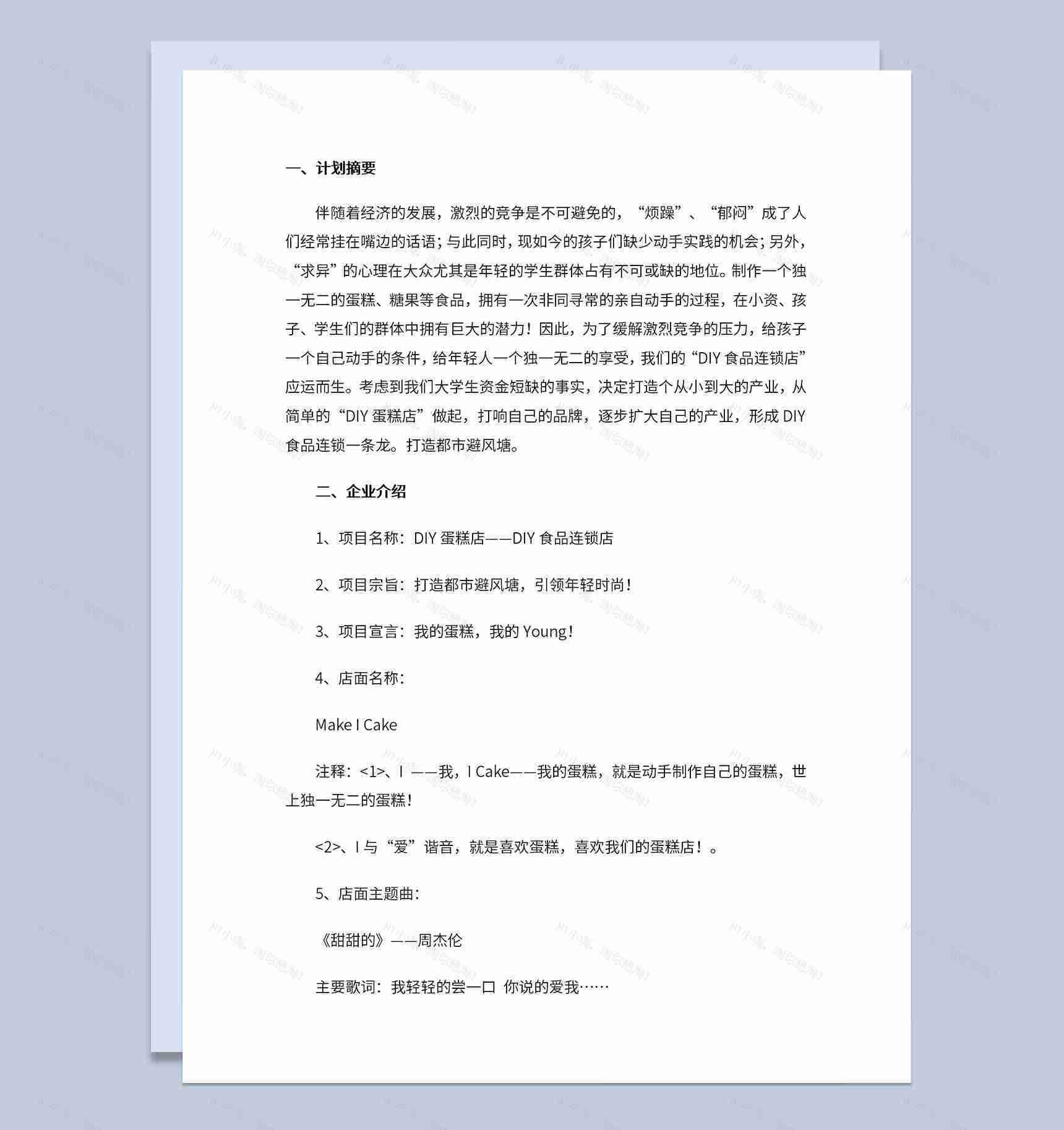 一、计划摘要

伴随着经济的发展，激烈的竞争是不可避免的，“烦躁”、“郁闷”成了人们经常挂在嘴边的话语；与此同时，现如今的孩子们缺少动手实践的机会；另外，“求异”的心理在大众尤其是年轻的学生群体占有不可或缺的地位。制作一个独一无二的蛋糕、糖果等食品，拥有一次非同寻常的亲自动手的过程，在小资、孩子、学生们的群体中拥有巨大的潜力！因此，为了缓解激烈竞争的压力，给孩子一个自己动手的条件，给年轻人一个独一无二的享受，我们的“DIY 食品连锁店”应运而生。考虑到我们大学生资金短缺的事实，决定打造个从小到大的产业，从简单的“DIY 蛋糕店”做起，打响自己的品牌，逐步扩大自己的产业，形成 DIY 食品连锁一条龙。打造都市避风塘。

二、企业介绍

1、项目名称：DIY 蛋糕店——DIY 食品连锁店

2、项目宗旨：打造都市避风塘，引领年轻时尚！

3、项目宣言：我的蛋糕，我的 Young！

4、店面名称：

Make I Cake

注释：<1>、I ——我，I Cake——我的蛋糕，就是动手制作自己的蛋糕，世上独一无二的蛋糕！

<2>、I 与“爱”谐音，就是喜欢蛋糕，喜欢我们的蛋糕店！。

5、店面主题曲：

《甜甜的》——周杰伦

主要歌词：我轻轻的尝一口 你说的爱我……